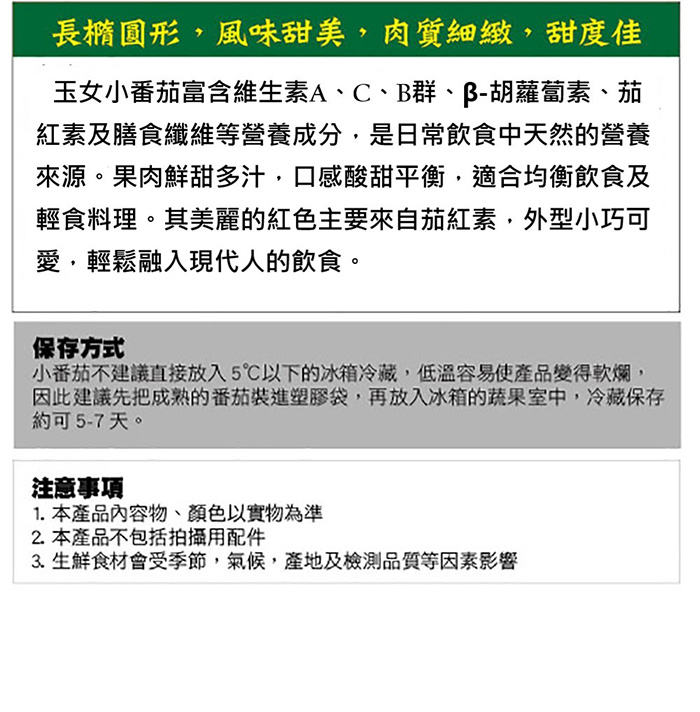 長橢圓形，風味甜美，肉質細緻，甜度佳

玉女小番茄富含維生素A、C、B群、β-胡蘿蔔素、茄紅素及膳食纖維等營養成分，是日常飲食中天然的營養來源。果肉鮮甜多汁，口感酸甜平衡，適合均衡飲食及輕食料理。其美麗的紅色主要來自茄紅素，外型小巧可愛，輕鬆融入現代人的飲食。

保存方式
小番茄不建議直接放入 5℃以下的冰箱冷藏，低溫容易使產品變得軟爛，因此建議先把成熟的番茄裝進塑膠袋，再放入冰箱的蔬果室中，冷藏保存約可 5-7 天。

注意事項
1. 本產品內容物、顏色以實物為準
2. 本產品不包括拍攝用配件
3. 生鮮食材會受季節，氣候，產地及檢測品質等因素影響